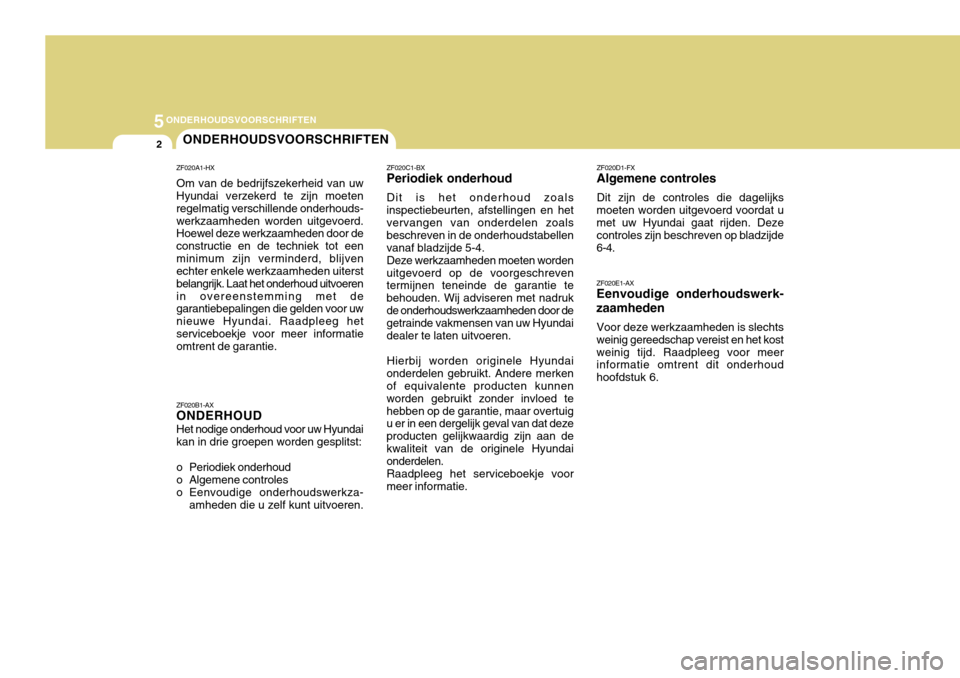 5 ONDERHOUDSVOORSCHRIFTEN

2

ONDERHOUDSVOORSCHRIFTEN

ZF020A1-HX
Om van de bedrijfszekerheid van uw Hyundai verzekerd te zijn moeten regelmatig verschillende onderhoudswerkzaamheden worden uitgevoerd. Hoewel deze werkzaamheden door de constructie en de techniek tot een minimum zijn verminderd, blijven echter enkele werkzaamheden uiterst belangrijk. Laat het onderhoud uitvoeren in overeenstemming met de garantiebepalingen die gelden voor uw nieuwe Hyundai. Raadpleeg het serviceboekje voor meer informatie omtrent de garantie.

ZF020B1-AX
ONDERHOUD
Het nodige onderhoud voor uw Hyundai kan in drie groepen worden gesplitst:

o Periodiek onderhoud
o Algemene controles
o Eenvoudige onderhoudswerkzaamheden die u zelf kunt uitvoeren.

ZF020C1-BX
Periodiek onderhoud
Dit is het onderhoud zoals inspectiebeurten, afstellingen en het vervangen van onderdelen zoals beschreven in de onderhoudstabellen vanaf bladzijde 5-4.
Deze werkzaamheden moeten worden uitgevoerd op de voorgeschreven termijnen teneinde de garantie te behouden. Wij adviseren met nadruk de onderhoudswerkzaamheden door de getrainde vakmensen van uw Hyundai dealer te laten uitvoeren.

Hierbij worden originele Hyundai onderdelen gebruikt. Andere merken of equivalente producten kunnen worden gebruikt zonder invloed te hebben op de garantie, maar overtuig u er in een dergelijk geval van dat deze producten gelijkwaardig zijn aan de kwaliteit van de originele Hyundai onderdelen.
Raadpleeg het serviceboekje voor meer informatie.

ZF020D1-FX
Algemene controles
Dit zijn de controles die dagelijks moeten worden uitgevoerd voordat u met uw Hyundai gaat rijden. Deze controles zijn beschreven op bladzijde 6-4.

ZF020E1-AX
Eenvoudige onderhoudswerkzaamheden
Voor deze werkzaamheden is slechts weinig gereedschap vereist en het kost weinig tijd. Raadpleeg voor meer informatie omtrent dit onderhoud hoofdstuk 6.

carmanualsonline.info